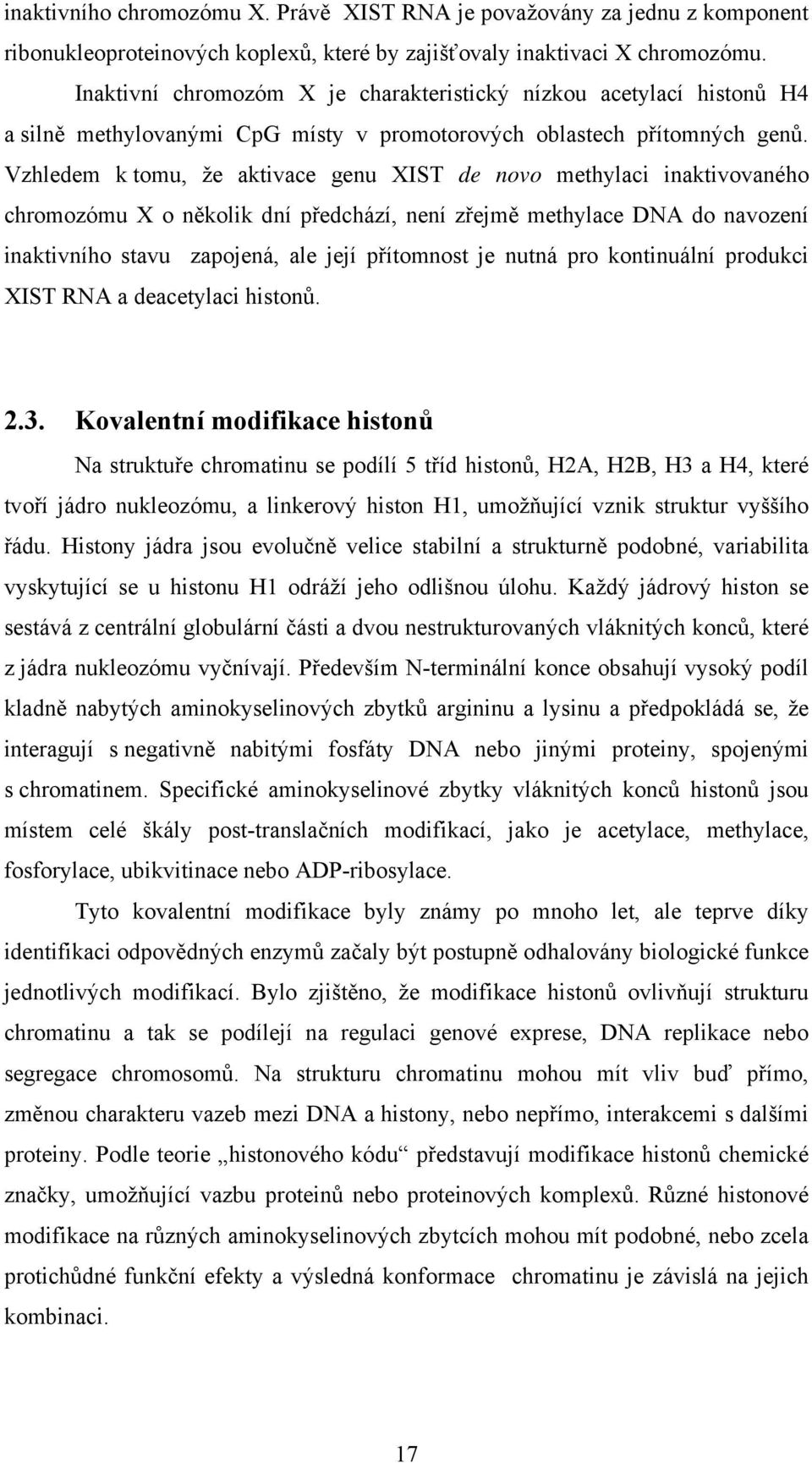 inaktivního chromozómu X. Právě XIST RNA je považovány za jednu z komponent ribonukleoproteinových koplexů, které by zajišťovaly inaktivaci X chromozómu.

Inaktivní chromozóm X je charakteristický nízkou acetylací histonů H4 a silně methylovanými CpG místy v promotorových oblastech přítomných genů. Vzhledem k tomu, že aktivace genu XIST de novo methylaci inaktivovaného chromozómu X o několik dní předchází, není zřejmě methylace DNA do navození inaktivního stavu zapojená, ale její přítomnost je nutná pro kontinuální produkci XIST RNA a deacetylaci histonů.

2.3. Kovalentní modifikace histonů

Na struktuře chromatinu se podílí 5 tříd histonů, H2A, H2B, H3 a H4, které tvoří jádro nukleozómu, a linkerový histon H1, umožňující vznik struktur vyššího řádu. Histony jádra jsou evolučně velice stabilní a strukturně podobné, variabilita vyskytující se u histonu H1 odráží jeho odlišnou úlohu. Každý jádrový histon se sestává z centrální globulární části a dvou nestrukturovaných vláknitých konců, které z jádra nukleozómu vyčnívají. Především N-terminální konce obsahují vysoký podíl kladně nabytých aminokyselinových zbytků argininu a lysinu a předpokládá se, že interagují s negativně nabitými fosfáty DNA nebo jinými proteiny, spojenými s chromatinem. Specifické aminokyselinové zbytky vláknitých konců histonů jsou místem celé škály post-translačních modifikací, jako je acetylace, methylace, fosforylace, ubikvitinace nebo ADP-ribosylace.

Tyto kovalentní modifikace byly známy po mnoho let, ale teprve díky identifikaci odpovědných enzymů začaly být postupně odhalovány biologické funkce jednotlivých modifikací. Bylo zjištěno, že modifikace histonů ovlivňují strukturu chromatinu a tak se podílejí na regulaci genové exprese, DNA replikace nebo segregace chromosomů. Na strukturu chromatinu mohou mít vliv buď přímo, změnou charakteru vazeb mezi DNA a histony, nebo nepřímo, interakcemi s dalšími proteiny. Podle teorie „histonového kódu“ představují modifikace histonů chemické značky, umožňující vazbu proteinů nebo proteinových komplexů. Různé histonové modifikace na různých aminokyselinových zbytcích mohou mít podobné, nebo zcela protichůdné funkční efekty a výsledná konformace chromatinu je závislá na jejich kombinaci.

17